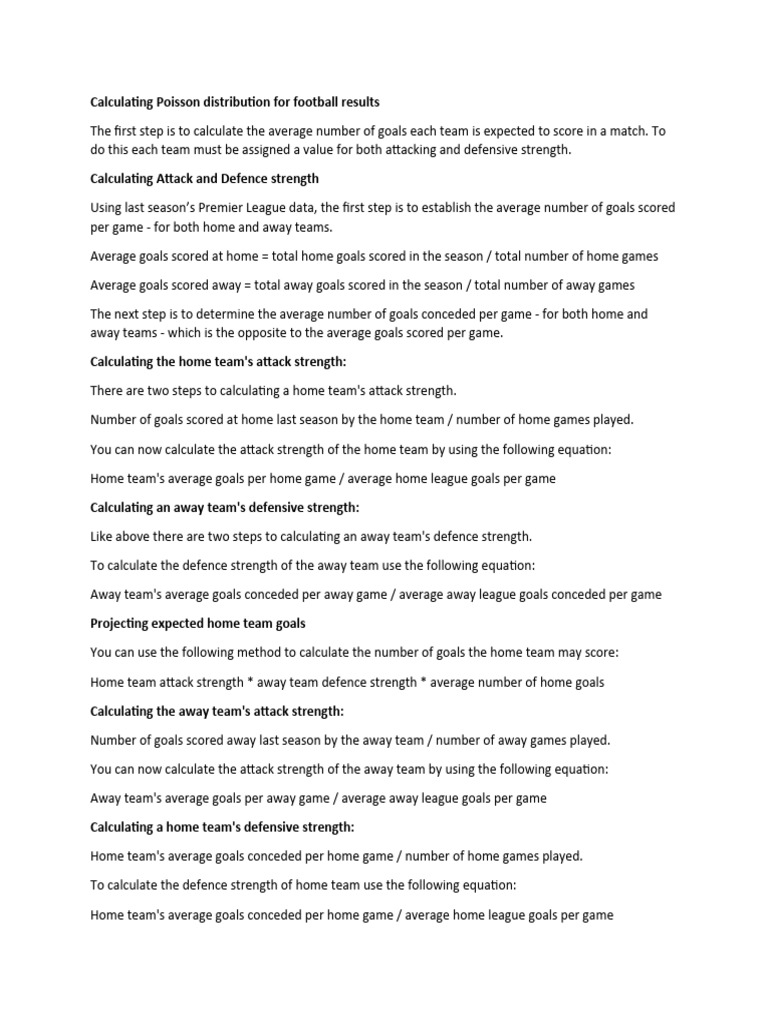 Calculating Poisson distribution for football results

The first step is to calculate the average number of goals each team is expected to score in a match. To do this each team must be assigned a value for both attacking and defensive strength.

Calculating Attack and Defence strength

Using last season's Premier League data, the first step is to establish the average number of goals scored per game - for both home and away teams.

Average goals scored at home = total home goals scored in the season / total number of home games

Average goals scored away = total away goals scored in the season / total number of away games

The next step is to determine the average number of goals conceded per game - for both home and away teams - which is the opposite to the average goals scored per game.

Calculating the home team's attack strength:

There are two steps to calculating a home team's attack strength.

Number of goals scored at home last season by the home team / number of home games played.

You can now calculate the attack strength of the home team by using the following equation:

Home team's average goals per home game / average home league goals per game

Calculating an away team's defensive strength:

Like above there are two steps to calculating an away team's defence strength.

To calculate the defence strength of the away team use the following equation:

Away team's average goals conceded per away game / average away league goals conceded per game

Projecting expected home team goals

You can use the following method to calculate the number of goals the home team may score:

Home team attack strength * away team defence strength * average number of home goals

Calculating the away team's attack strength:

Number of goals scored away last season by the away team / number of away games played.

You can now calculate the attack strength of the away team by using the following equation:

Away team's average goals per away game / average away league goals per game

Calculating a home team's defensive strength:

Home team's average goals conceded per home game / number of home games played.

To calculate the defence strength of home team use the following equation:

Home team's average goals conceded per home game / average home league goals per game